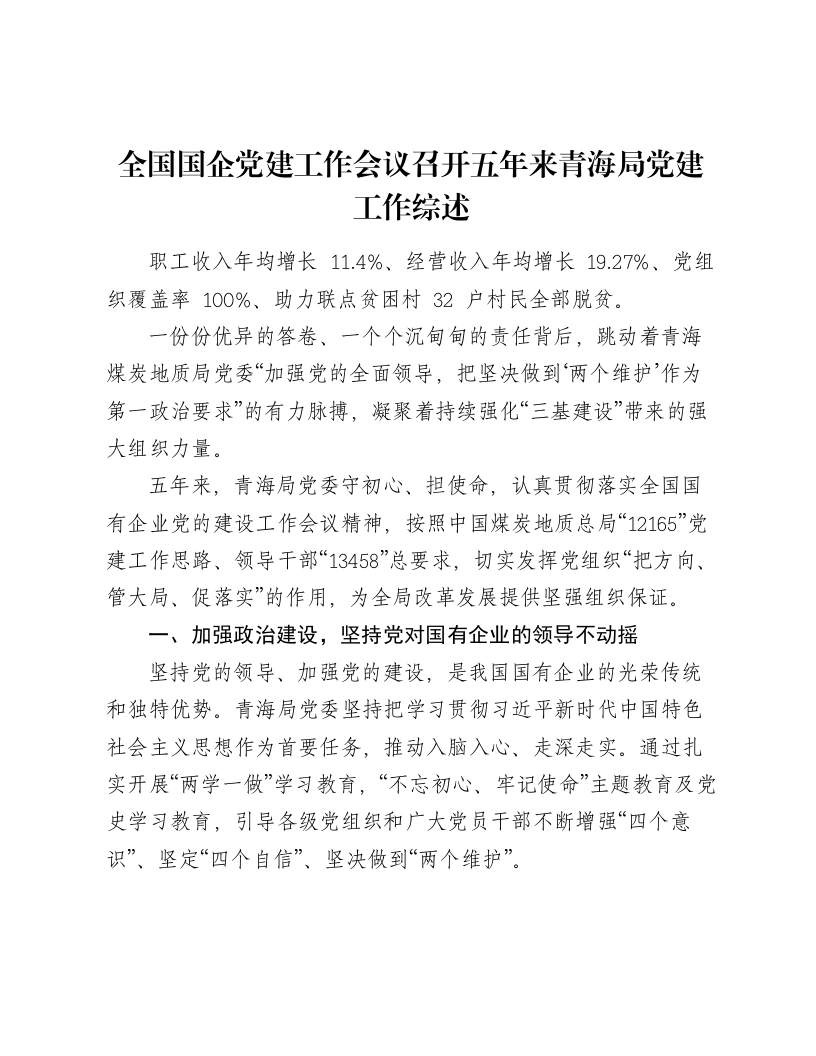 全国国企党建工作会议召开五年来青海局党建工作综述

职工收入年均增长 11.4%、经营收入年均增长 19.27%、党组织覆盖率 100%、助力联点贫困村 32 户村民全部脱贫。

一份份优异的答卷、一个个沉甸甸的责任背后，跳动着青海煤炭地质局党委“加强党的全面领导，把坚决做到‘两个维护’作为第一政治要求”的有力脉搏，凝聚着持续强化“三基建设”带来的强大组织力量。

五年来，青海局党委守初心、担使命，认真贯彻落实全国国有企业党的建设工作会议精神，按照中国煤炭地质总局“12165”党建工作思路、领导干部“13458”总要求，切实发挥党组织“把方向、管大局、促落实”的作用，为全局改革发展提供坚强组织保证。

一、加强政治建设，坚持党对国有企业的领导不动摇

坚持党的领导、加强党的建设，是我国国有企业的光荣传统和独特优势。青海局党委坚持把学习贯彻习近平新时代中国特色社会主义思想作为首要任务，推动入脑入心、走深走实。通过扎实开展“两学一做”学习教育，“不忘初心、牢记使命”主题教育及党史学习教育，引导各级党组织和广大党员干部不断增强“四个意识”、坚定“四个自信”、坚决做到“两个维护”。